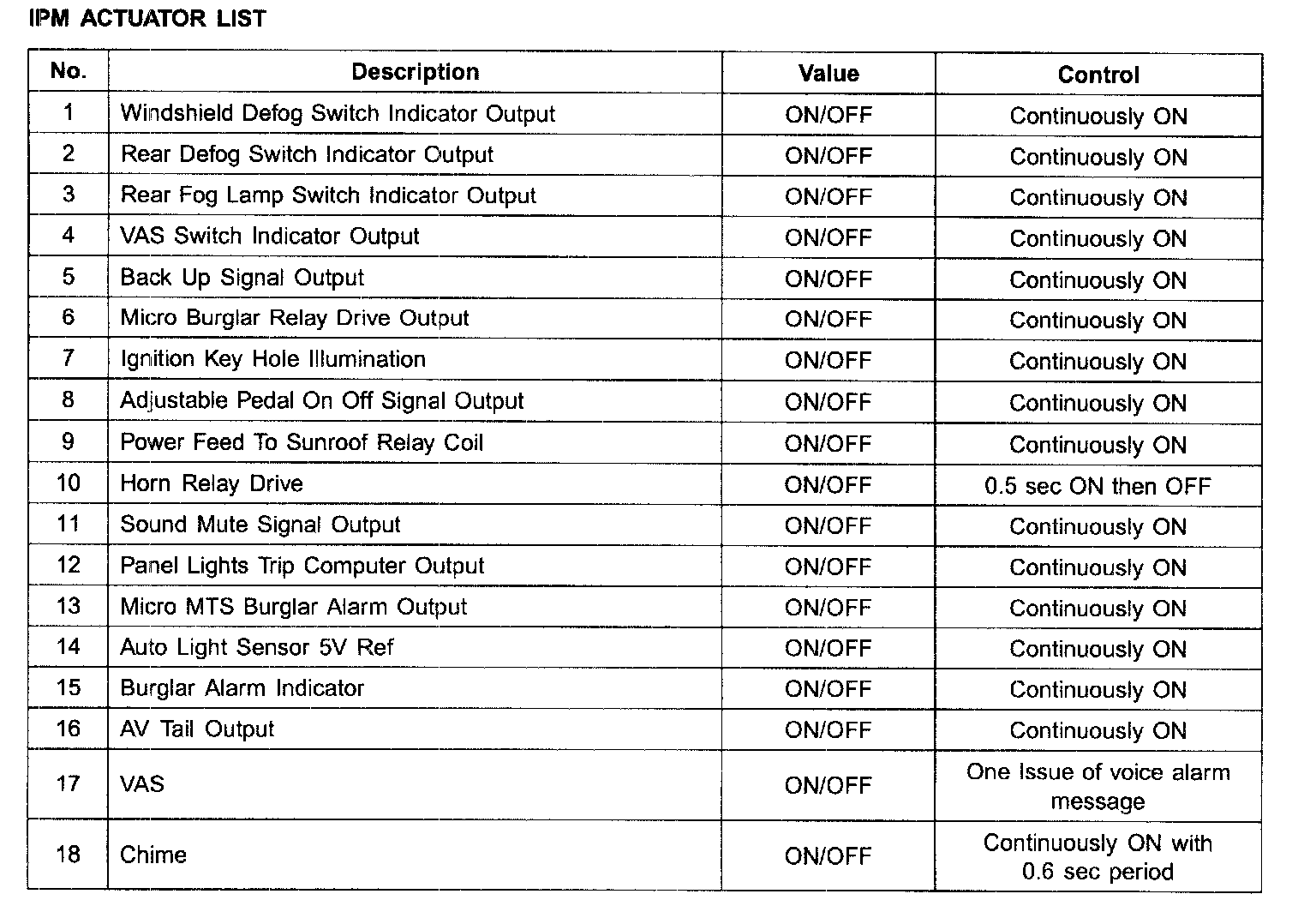 IPM ACTUATOR LIST

| No. | Description | Value | Control |
|---|---|---|---|
| 1 | Windshield Defog Switch Indicator Output | ON/OFF | Continuously ON |
| 2 | Rear Defog Switch Indicator Output | ON/OFF | Continuously ON |
| 3 | Rear Fog Lamp Switch Indicator Output | ON/OFF | Continuously ON |
| 4 | VAS Switch Indicator Output | ON/OFF | Continuously ON |
| 5 | Back Up Signal Output | ON/OFF | Continuously ON |
| 6 | Micro Burglar Relay Drive Output | ON/OFF | Continuously ON |
| 7 | Ignition Key Hole Illumination | ON/OFF | Continuously ON |
| 8 | Adjustable Pedal On Off Signal Output | ON/OFF | Continuously ON |
| 9 | Power Feed To Sunroof Relay Coil | ON/OFF | Continuously ON |
| 10 | Horn Relay Drive | ON/OFF | 0.5 sec ON then OFF |
| 11 | Sound Mute Signal Output | ON/OFF | Continuously ON |
| 12 | Panel Lights Trip Computer Output | ON/OFF | Continuously ON |
| 13 | Micro MTS Burglar Alarm Output | ON/OFF | Continuously ON |
| 14 | Auto Light Sensor 5V Ref | ON/OFF | Continuously ON |
| 15 | Burglar Alarm Indicator | ON/OFF | Continuously ON |
| 16 | AV Tail Output | ON/OFF | Continuously ON |
| 17 | VAS | ON/OFF | One Issue of voice alarm message |
| 18 | Chime | ON/OFF | Continuously ON with 0.6 sec period |